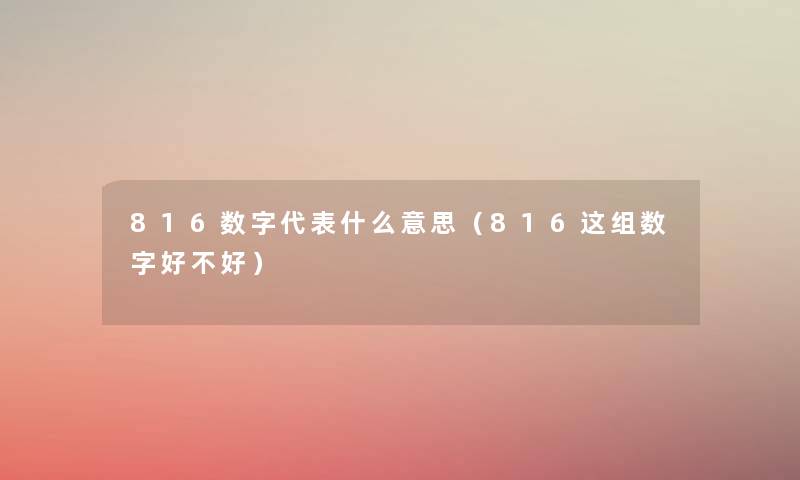 816数字代表什么意思（816这组数字好不好）